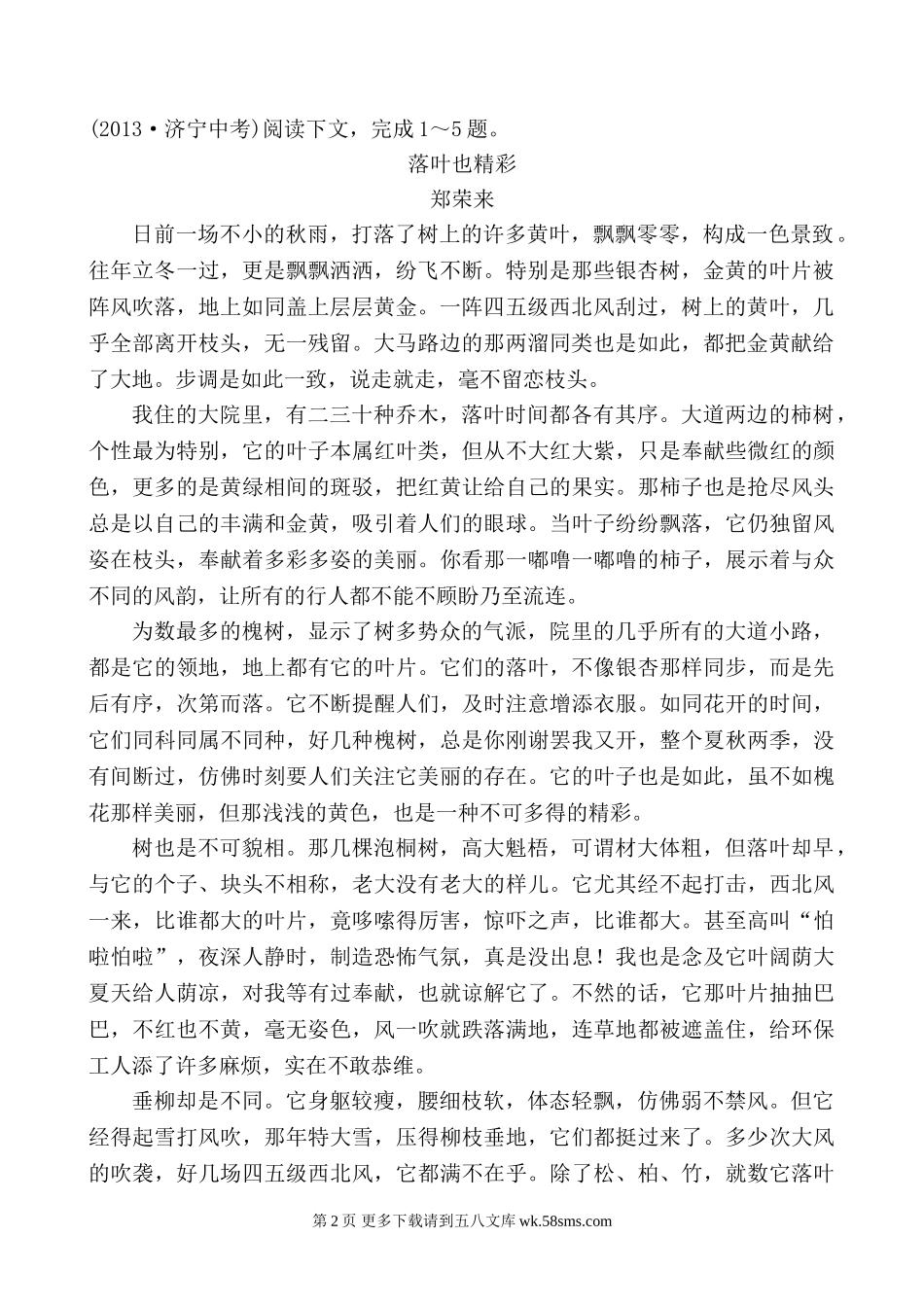 (2013·济宁中考)阅读下文，完成1～5题。

落叶也精彩

郑荣来

日前一场不小的秋雨，打落了树上的许多黄叶，飘飘零零，构成一色景致。往年立冬一过，更是飘飘洒洒，纷飞不断。特别是那些银杏树，金黄的叶片被阵风吹落，地上如同盖上层层黄金。一阵四五级西北风刮过，树上的黄叶，几乎全部离开枝头，无一残留。大马路边的那两溜同类也是如此，都把金黄献给了大地。步调是如此一致，说走就走，毫不留恋枝头。

我住的大院里，有二三十种乔木，落叶时间都各有其序。大道两边的柿树，个性最为特别，它的叶子本属红叶类，但从不大红大紫，只是奉献些微红的颜色，更多的是黄绿相间的斑驳，把红黄让给自己的果实。那柿子也是抢尽风头总是以自己的丰满和金黄，吸引着人们的眼球。当叶子纷纷飘落，它仍独留风姿在枝头，奉献着多彩多姿的美丽。你看那一嘟噜一嘟噜的柿子，展示着与众不同的风韵，让所有的行人都不能不顾盼乃至流连。

为数最多的槐树，显示了树多势众的气派，院里的几乎所有的大道小路，都是它的领地，地上都有它的叶片。它们的落叶，不像银杏那样同步，而是先后有序，次第而落。它不断提醒人们，及时注意增添衣服。如同花开的时间，它们同科同属不同种，好几种槐树，总是你刚谢罢我又开，整个夏秋两季，没有间断过，仿佛时刻要人们关注它美丽的存在。它的叶子也是如此，虽不如槐花那样美丽，但那浅浅的黄色，也是一种不可多得的精彩。

树也是不可貌相。那几棵泡桐树，高大魁梧，可谓材大体粗，但落叶却早，与它的个子、块头不相称，老大没有老大的样儿。它尤其经不起打击，西北风一来，比谁都大的叶片，竟哆嗦得厉害，惊吓之声，比谁都大。甚至高叫“怕啦怕啦”，夜深人静时，制造恐怖气氛，真是没出息！我也是念及它叶阔荫大夏天给人荫凉，对我等有过奉献，也就谅解它了。不然的话，它那叶片抽抽巴巴，不红也不黄，毫无姿色，风一吹就跌落满地，连草地都被遮盖住，给环保工人添了许多麻烦，实在不敢恭维。

垂柳却是不同。它身躯较瘦，腰细枝软，体态轻飘，仿佛弱不禁风。但它经得起雪打风吹，那年特大雪，压得柳枝垂地，它们都挺过来了。多少次大风的吹袭，好几场四五级西北风，它都满不在乎。除了松、柏、竹，就数它落叶

第2页 更多下载请到五八文库 wk.58sms.com